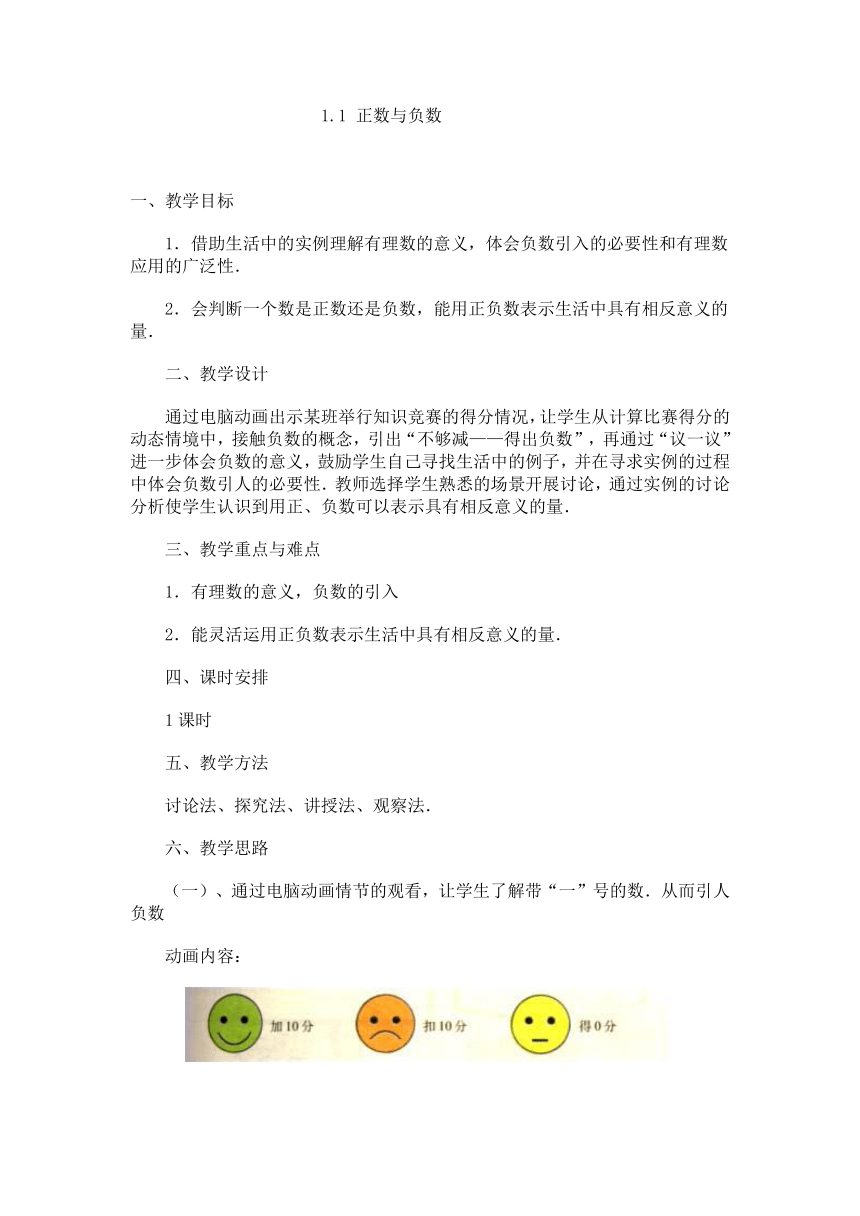 1.1 正数与负数

一、教学目标

1．借助生活中的实例理解有理数的意义，体会负数引入的必要性和有理数应用的广泛性.

2．会判断一个数是正数还是负数，能用正负数表示生活中具有相反意义的量.

二、教学设计

通过电脑动画出示某班举行知识竞赛的得分情况，让学生从计算比赛得分的动态情境中，接触负数的概念，引出“不够减——得出负数”，再通过“议一议”进一步体会负数的意义，鼓励学生自己寻找生活中的例子，并在寻求实例的过程中体会负数引人的必要性．教师选择学生熟悉的场景开展讨论，通过实例的讨论分析使学生认识到用正、负数可以表示具有相反意义的量.

三、教学重点与难点

1．有理数的意义，负数的引入

2．能灵活运用正负数表示生活中具有相反意义的量.

四、课时安排

1课时

五、教学方法

讨论法、探究法、讲授法、观察法.

六、教学思路

（一）、通过电脑动画情节的观看，让学生了解带“一”号的数．从而引人负数

动画内容：

加10分 扣10分 得0分